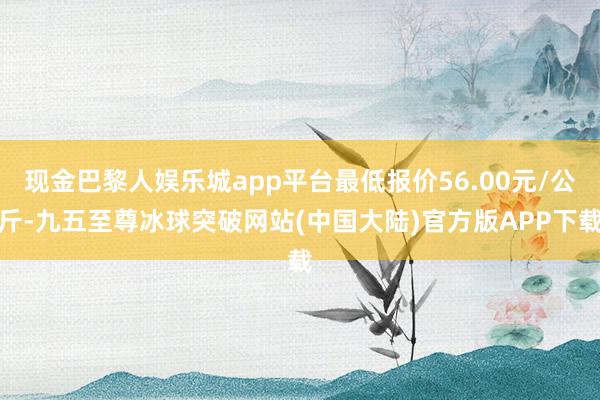 现金巴黎人娱乐城app平台最低报价56.00元/公斤-九五至尊冰球突破网站(中国大陆)官方版APP下载